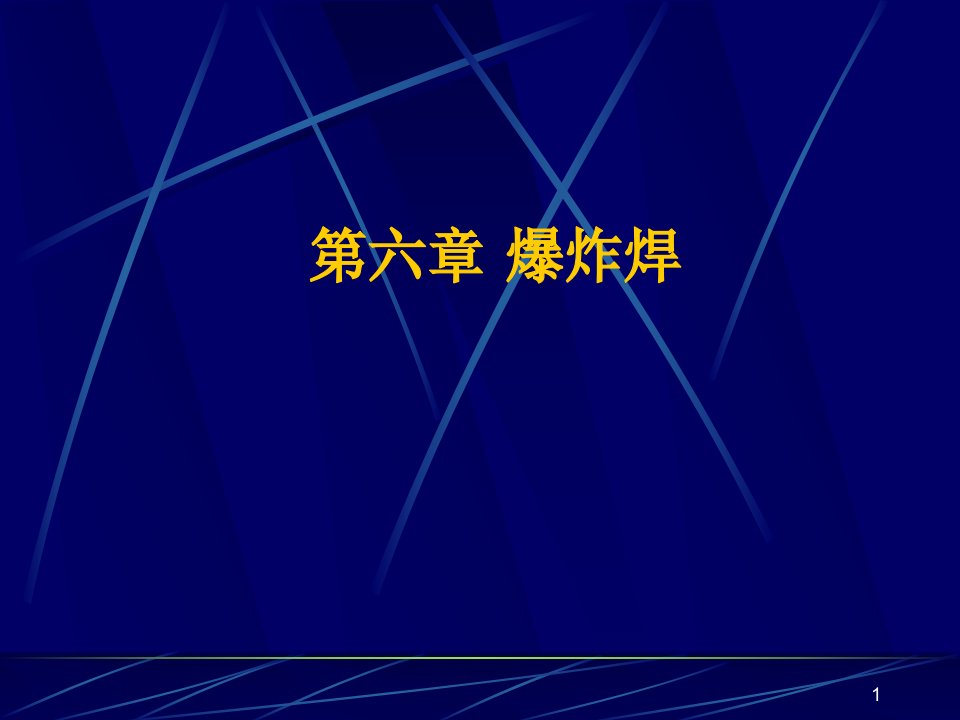 第六章 爆炸焊

1